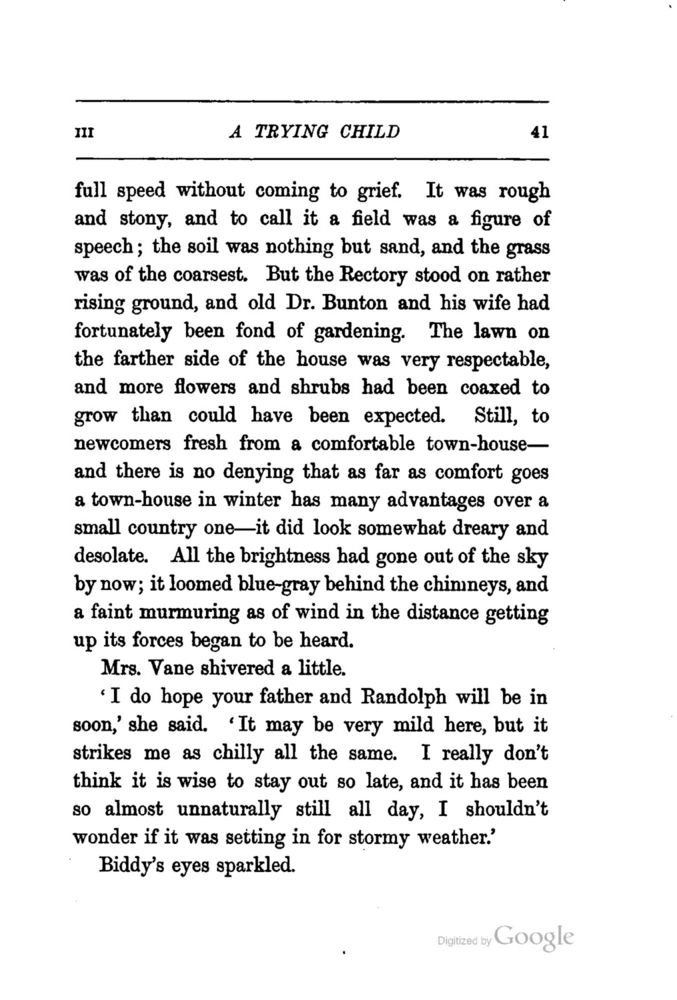 III A TRYING CHILD 41

full speed without coming to grief. It was rough and stony, and to call it a field was a figure of speech; the soil was nothing but sand, and the grass was of the coarsest. But the Rectory stood on rather rising ground, and old Dr. Bunton and his wife had fortunately been fond of gardening. The lawn on the farther side of the house was very respectable, and more flowers and shrubs had been coaxed to grow than could have been expected. Still, to newcomers fresh from a comfortable town-house—and there is no denying that as far as comfort goes a town-house in winter has many advantages over a small country one—it did look somewhat dreary and desolate. All the brightness had gone out of the sky by now; it loomed blue-gray behind the chimneys, and a faint murmuring as of wind in the distance getting up its forces began to be heard.

Mrs. Vane shivered a little.

'I do hope your father and Randolph will be in soon,' she said. 'It may be very mild here, but it strikes me as chilly all the same. I really don't think it is wise to stay out so late, and it has been so almost unnaturally still all day, I shouldn't wonder if it was setting in for stormy weather.'

Biddy's eyes sparkled.

Digitized by Google